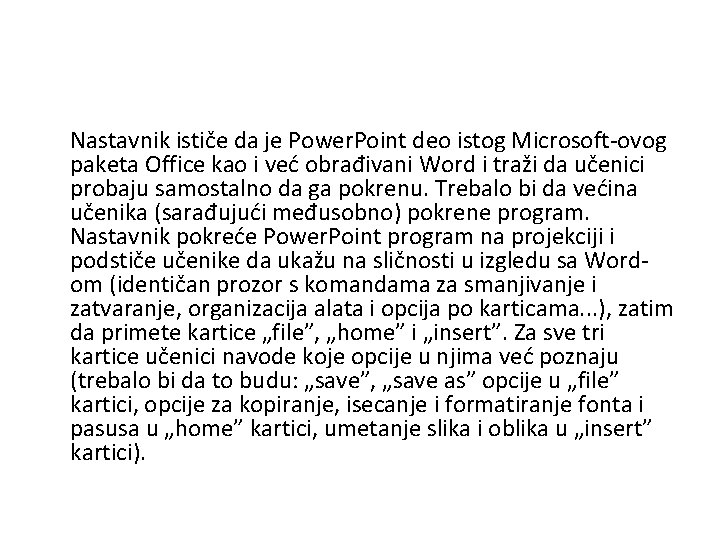 Nastavnik ističe da je PowerPoint deo istog Microsoft-ovog paketa Office kao i već obrađivani Word i traži da učenici probaju samostalno da ga pokrenu. Trebalo bi da većina učenika (sarađujući međusobno) pokrene program. Nastavnik pokreće PowerPoint program na projekciji i podstiče učenike da ukažu na sličnosti u izgledu sa Word-om (identičan prozor s komandama za smanjivanje i zatvaranje, organizacija alata i opcija po karticama...), zatim da primete kartice „file”, „home” i „insert”. Za sve tri kartice učenici navode koje opcije u njima već poznaju (trebalo bi da to budu: „save”, „save as” opcije u „file” kartici, opcije za kopiranje, isecanje i formatiranje fonta i pasusa u „home” kartici, umetanje slika i oblika u „insert” kartici).